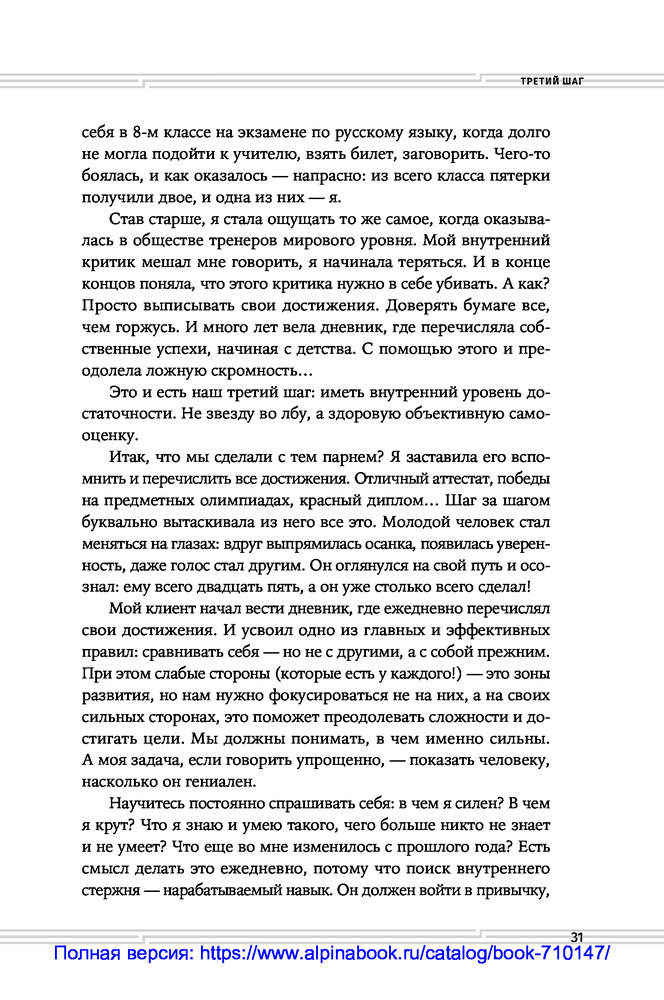 ТРЕТИЙ ШАГ

себя в 8-м классе на экзамене по русскому языку, когда долго не могла подойти к учителю, взять билет, заговорить. Чего-то боялась, и как оказалось — напрасно: из всего класса пятерки получили двое, и одна из них — я.

Став старше, я стала ощущать то же самое, когда оказывалась в обществе тренеров мирового уровня. Мой внутренний критик мешал мне говорить, я начинала теряться. И в конце концов поняла, что этого критика нужно в себе убивать. А как? Просто выписывать свои достижения. Доверять бумаге все, чем горжусь. И много лет вела дневник, где перечисляла собственные успехи, начиная с детства. С помощью этого и преодолела ложную скромность…

Это и есть наш третий шаг: иметь внутренний уровень достаточности. Не звезду во лбу, а здоровую объективную самооценку.

Итак, что мы сделали с тем парнем? Я заставила его вспомнить и перечислить все достижения. Отличный аттестат, победы на предметных олимпиадах, красный диплом… Шаг за шагом буквально вытаскивала из него все это. Молодой человек стал меняться на глазах: вдруг выпрямилась осанка, появилась уверенность, даже голос стал другим. Он оглянулся на свой путь и осознал: ему всего двадцать пять, а он уже столько всего сделал!

Мой клиент начал вести дневник, где ежедневно перечислял свои достижения. И усвоил одно из главных и эффективных правил: сравнивать себя — но не с другими, а с собой прежним. При этом слабые стороны (которые есть у каждого!) — это зоны развития, но нам нужно фокусироваться не на них, а на своих сильных сторонах, это поможет преодолевать сложности и достигать цели. Мы должны понимать, в чем именно сильны. А моя задача, если говорить упрощенно, — показать человеку, насколько он гениален.

Научитесь постоянно спрашивать себя: в чем я силен? В чем я крут? Что я знаю и умею такого, чего больше никто не знает и не умеет? Что еще во мне изменилось с прошлого года? Есть смысл делать это ежедневно, потому что поиск внутреннего стержня — нарабатываемый навык. Он должен войти в привычку,

31

Полная версия: https://www.alpinabook.ru/catalog/book-710147/